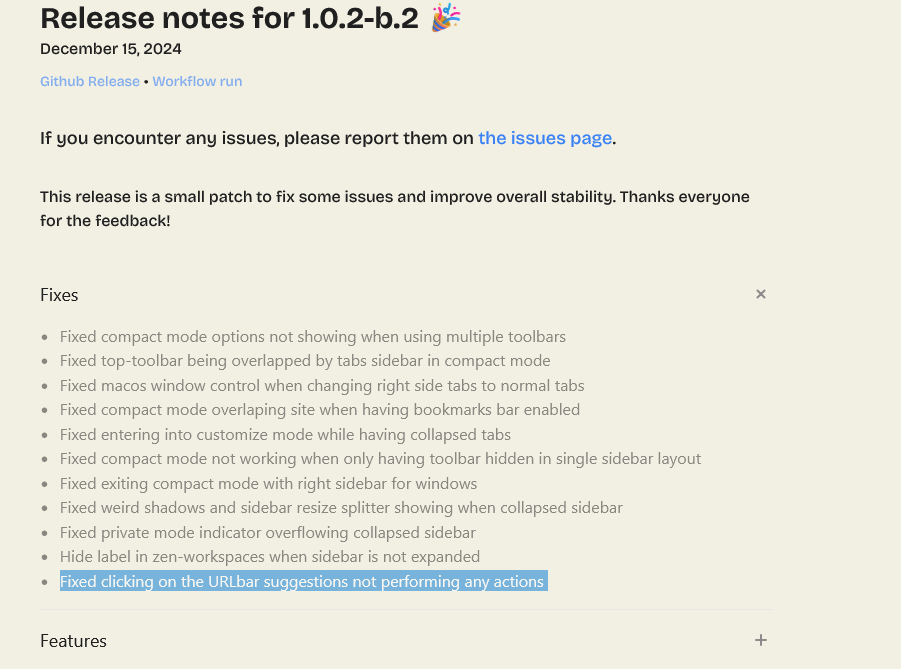 Release notes for 1.0.2-b.2 🎉

December 15, 2024

Github Release • Workflow run

If you encounter any issues, please report them on the issues page.

This release is a small patch to fix some issues and improve overall stability. Thanks everyone for the feedback!

Fixes ×

- Fixed compact mode options not showing when using multiple toolbars
- Fixed top-toolbar being overlapped by tabs sidebar in compact mode
- Fixed macos window control when changing right side tabs to normal tabs
- Fixed compact mode overlaping site when having bookmarks bar enabled
- Fixed entering into customize mode while having collapsed tabs
- Fixed compact mode not working when only having toolbar hidden in single sidebar layout
- Fixed exiting compact mode with right sidebar for windows
- Fixed weird shadows and sidebar resize splitter showing when collapsed sidebar
- Fixed private mode indicator overflowing collapsed sidebar
- Hide label in zen-workspaces when sidebar is not expanded
- Fixed clicking on the URLbar suggestions not performing any actions

Features +